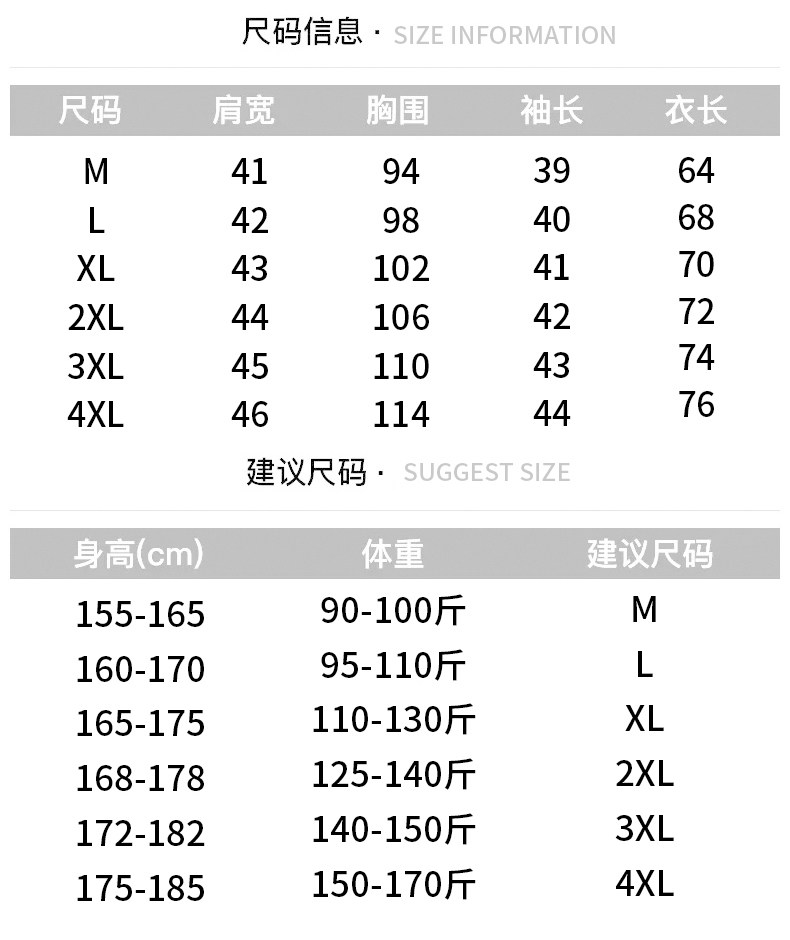 尺码信息 · SIZE INFORMATION

| 尺码 | 肩宽 | 胸围 | 袖长 | 衣长 |
|---|---|---|---|---|
| M | 41 | 94 | 39 | 64 |
| L | 42 | 98 | 40 | 68 |
| XL | 43 | 102 | 41 | 70 |
| 2XL | 44 | 106 | 42 | 72 |
| 3XL | 45 | 110 | 43 | 74 |
| 4XL | 46 | 114 | 44 | 76 |

建议尺码 · SUGGEST SIZE

| 身高(cm) | 体重 | 建议尺码 |
|---|---|---|
| 155-165 | 90-100斤 | M |
| 160-170 | 95-110斤 | L |
| 165-175 | 110-130斤 | XL |
| 168-178 | 125-140斤 | 2XL |
| 172-182 | 140-150斤 | 3XL |
| 175-185 | 150-170斤 | 4XL |